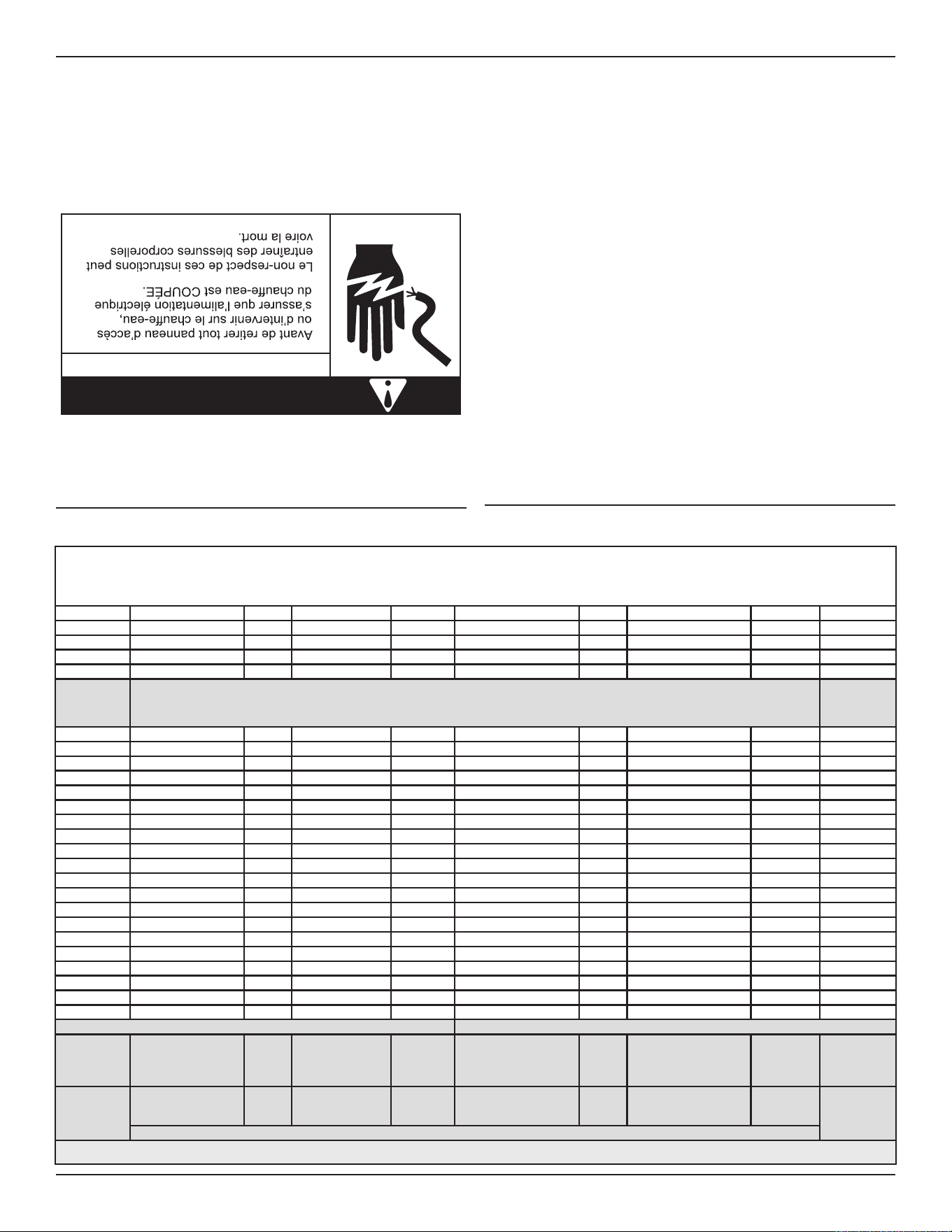 Avant de retirer tout panneau d'accès ou d'intervenir sur le chauffe-eau, s'assurer que l'alimentation électrique du chauffe-eau est COUPÉE.

Le non-respect de ces instructions peut entraîner des blessures corporelles voire la mort.